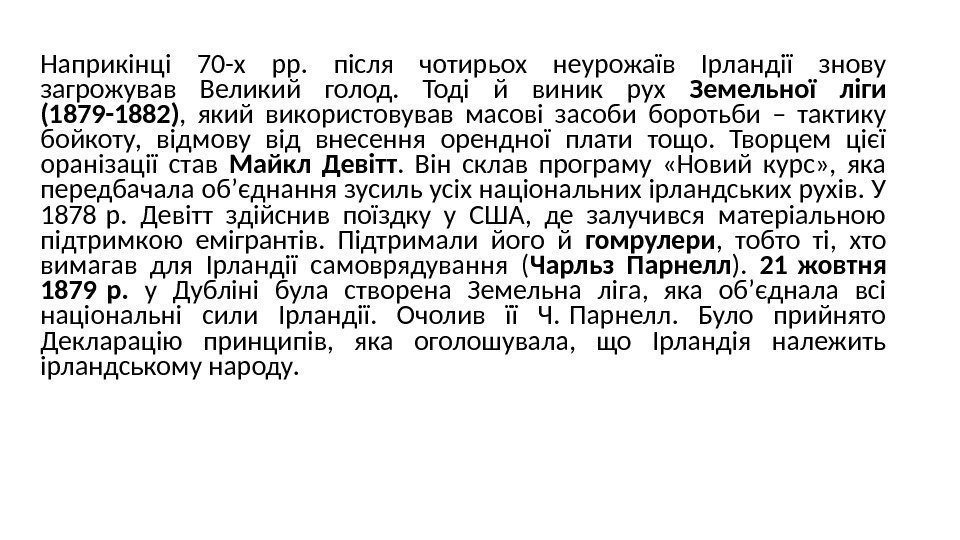 Наприкінці 70-х рр. після чотирьох неурожаїв Ірландії знову загрожував Великий голод. Тоді й виник рух Земельної ліги (1879-1882), який використовував масові засоби боротьби – тактику бойкоту, відмову від внесення орендної плати тощо. Творцем цієї оранізації став Майкл Девітт. Він склав програму «Новий курс», яка передбачала об'єднання зусиль усіх національних ірландських рухів. У 1878 р. Девітт здійснив поїздку у США, де залучився матеріальною підтримкою емігрантів. Підтримали його й гомрулери, тобто ті, хто вимагав для Ірландії самоврядування (Чарльз Парнелл). 21 жовтня 1879 р. у Дубліні була створена Земельна ліга, яка об'єднала всі національні сили Ірландії. Очолив її Ч. Парнелл. Було прийнято Декларацію принципів, яка оголошувала, що Ірландія належить ірландському народу.